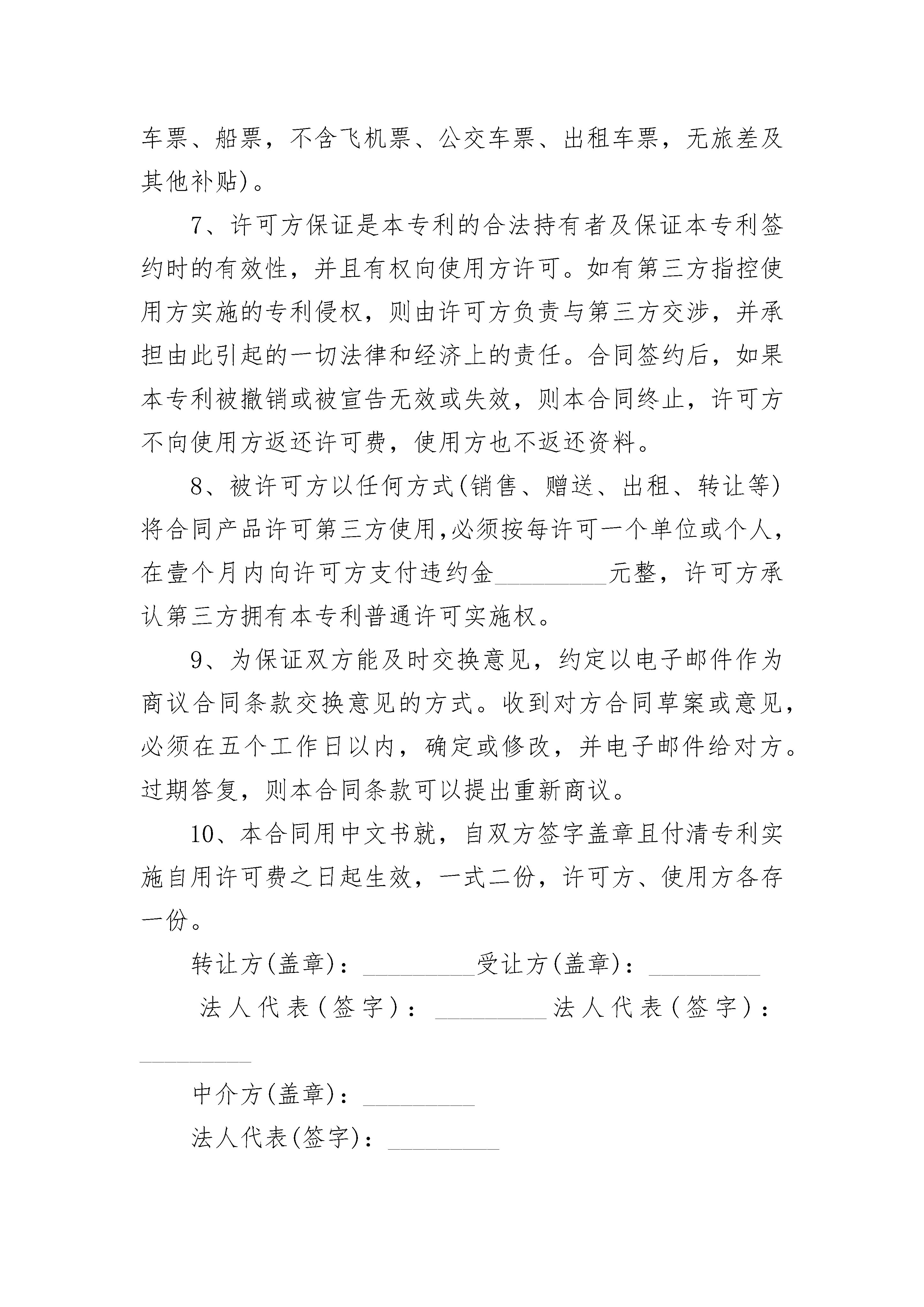 车票、船票，不含飞机票、公交车票、出租车票，无旅差及其他补贴)。

7、许可方保证是本专利的合法持有者及保证本专利签约时的有效性，并且有权向使用方许可。如有第三方指控使用方实施的专利侵权，则由许可方负责与第三方交涉，并承担由此引起的一切法律和经济上的责任。合同签约后，如果本专利被撤销或被宣告无效或失效，则本合同终止，许可方不向使用方返还许可费，使用方也不返还资料。

8、被许可方以任何方式(销售、赠送、出租、转让等)将合同产品许可第三方使用,必须按每许可一个单位或个人，在壹个月内向许可方支付违约金_________元整，许可方承认第三方拥有本专利普通许可实施权。

9、为保证双方能及时交换意见，约定以电子邮件作为商议合同条款交换意见的方式。收到对方合同草案或意见，必须在五个工作日以内，确定或修改，并电子邮件给对方。过期答复，则本合同条款可以提出重新商议。

10、本合同用中文书就，自双方签字盖章且付清专利实施自用许可费之日起生效，一式二份，许可方、使用方各存一份。

转让方(盖章)：_________受让方(盖章)：_________

法人代表(签字)：_________法人代表(签字)：_________

中介方(盖章)：_________

法人代表(签字)：_________